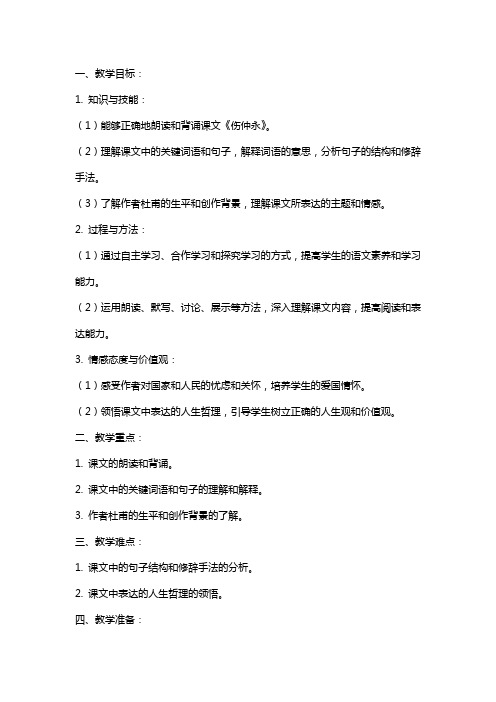 一、教学目标：

1. 知识与技能：

（1）能够正确地朗读和背诵课文《伤仲永》。

（2）理解课文中的关键词语和句子，解释词语的意思，分析句子的结构和修辞手法。

（3）了解作者杜甫的生平和创作背景，理解课文所表达的主题和情感。

2. 过程与方法：

（1）通过自主学习、合作学习和探究学习的方式，提高学生的语文素养和学习能力。

（2）运用朗读、默写、讨论、展示等方法，深入理解课文内容，提高阅读和表达能力。

3. 情感态度与价值观：

（1）感受作者对国家和人民的忧虑和关怀，培养学生的爱国情怀。

（2）领悟课文中表达的人生哲理，引导学生树立正确的人生观和价值观。

二、教学重点：

1. 课文的朗读和背诵。

2. 课文中的关键词语和句子的理解和解释。

3. 作者杜甫的生平和创作背景的了解。

三、教学难点：

1. 课文中的句子结构和修辞手法的分析。

2. 课文中表达的人生哲理的领悟。

四、教学准备：